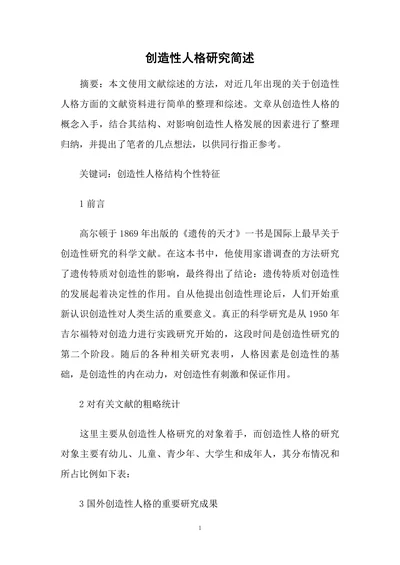 创造性人格研究简述

摘要：本文使用文献综述的方法，对近几年出现的关于创造性人格方面的文献资料进行简单的整理和综述。文章从创造性人格的概念入手，结合其结构、对影响创造性人格发展的因素进行了整理归纳，并提出了笔者的几点想法，以供同行指正参考。

关键词：创造性人格结构个性特征

1 前言

高尔顿于 1869 年出版的《遗传的天才》一书是国际上最早关于创造性研究的科学文献。在这本书中，他使用家谱调查的方法研究了遗传特质对创造性的影响，最终得出了结论：遗传特质对创造性的发展起着决定性的作用。自从他提出创造性理论后，人们开始重新认识创造性对人类生活的重要意义。真正的科学研究是从 1950 年吉尔福特对创造力进行实践研究开始的，这段时间是创造性研究的第二个阶段。随后的各种相关研究表明，人格因素是创造性的基础，是创造性的内在动力，对创造性有刺激和保证作用。

2 对有关文献的粗略统计

这里主要从创造性人格研究的对象着手，而创造性人格的研究对象主要有幼儿、儿童、青少年、大学生和成年人，其分布情况和所占比例如下表：

3 国外创造性人格的重要研究成果

1